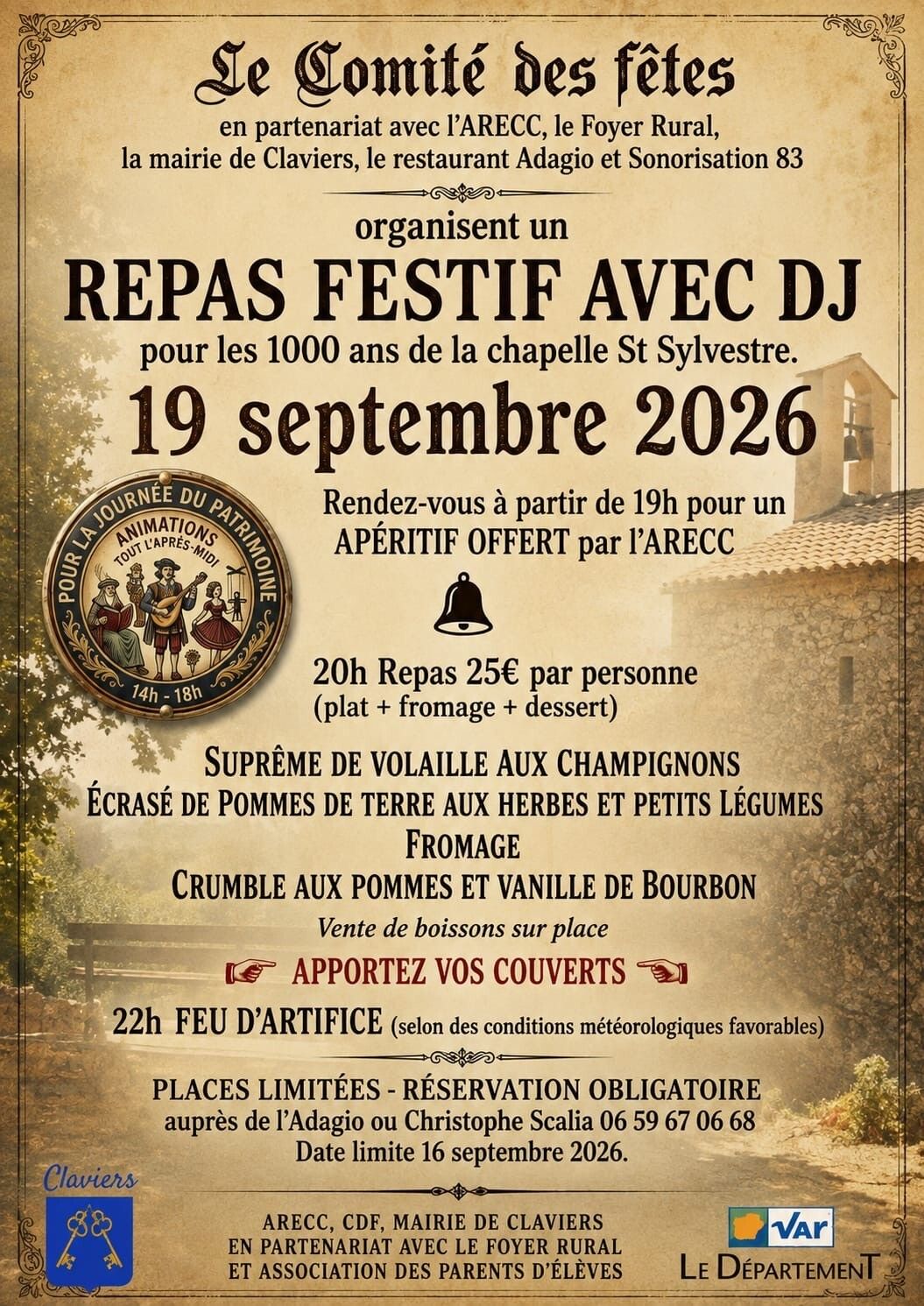 Le Comité des fêtes

en partenariat avec l'ARECC, le Foyer Rural, la mairie de Claviers, le restaurant Adagio et Sonorisation 83

organisent un

REPAS FESTIF AVEC DJ

pour les 1000 ans de la chapelle St Sylvestre.

19 septembre 2026

POUR LA JOURNÉE DU PATRIMOINE
ANIMATIONS
TOUT L'APRÈS-MIDI
14h - 18h

Rendez-vous à partir de 19h pour un APÉRITIF OFFERT par l'ARECC

20h Repas 25€ par personne
(plat + fromage + dessert)

SUPRÊME DE VOLAILLE AUX CHAMPIGNONS
ÉCRASÉ DE POMMES DE TERRE AUX HERBES ET PETITS LÉGUMES
FROMAGE
CRUMBLE AUX POMMES ET VANILLE DE BOURBON

Vente de boissons sur place

APPORTEZ VOS COUVERTS

22h FEU D'ARTIFICE (selon des conditions météorologiques favorables)

PLACES LIMITÉES - RÉSERVATION OBLIGATOIRE
auprès de l'Adagio ou Christophe Scalia 06 59 67 06 68
Date limite 16 septembre 2026.

Claviers

ARECC, CDF, MAIRIE DE CLAVIERS
EN PARTENARIAT AVEC LE FOYER RURAL
ET ASSOCIATION DES PARENTS D'ÉLÈVES

Var
LE DÉPARTEMENT